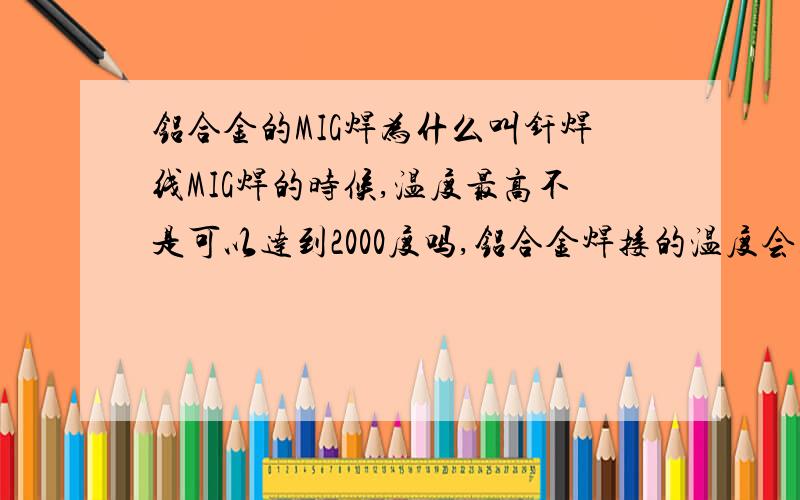 铝合金的MIG焊为什么叫钎焊线MIG焊的时候,温度最高不是可以达到2000度吗,铝合金焊接的温度会